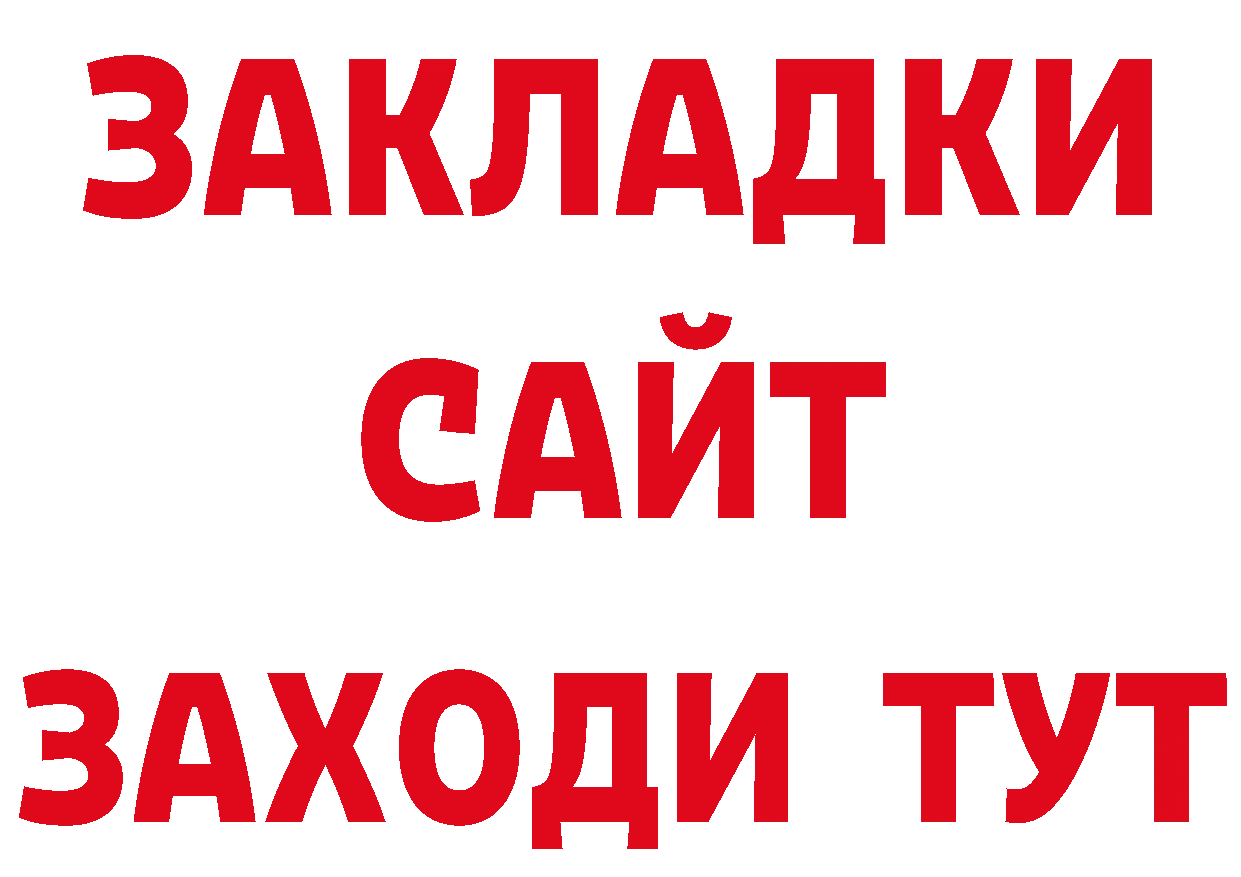 ЗАКЛАДКИ
САЙТ
ЗАХОДИ ТУТ